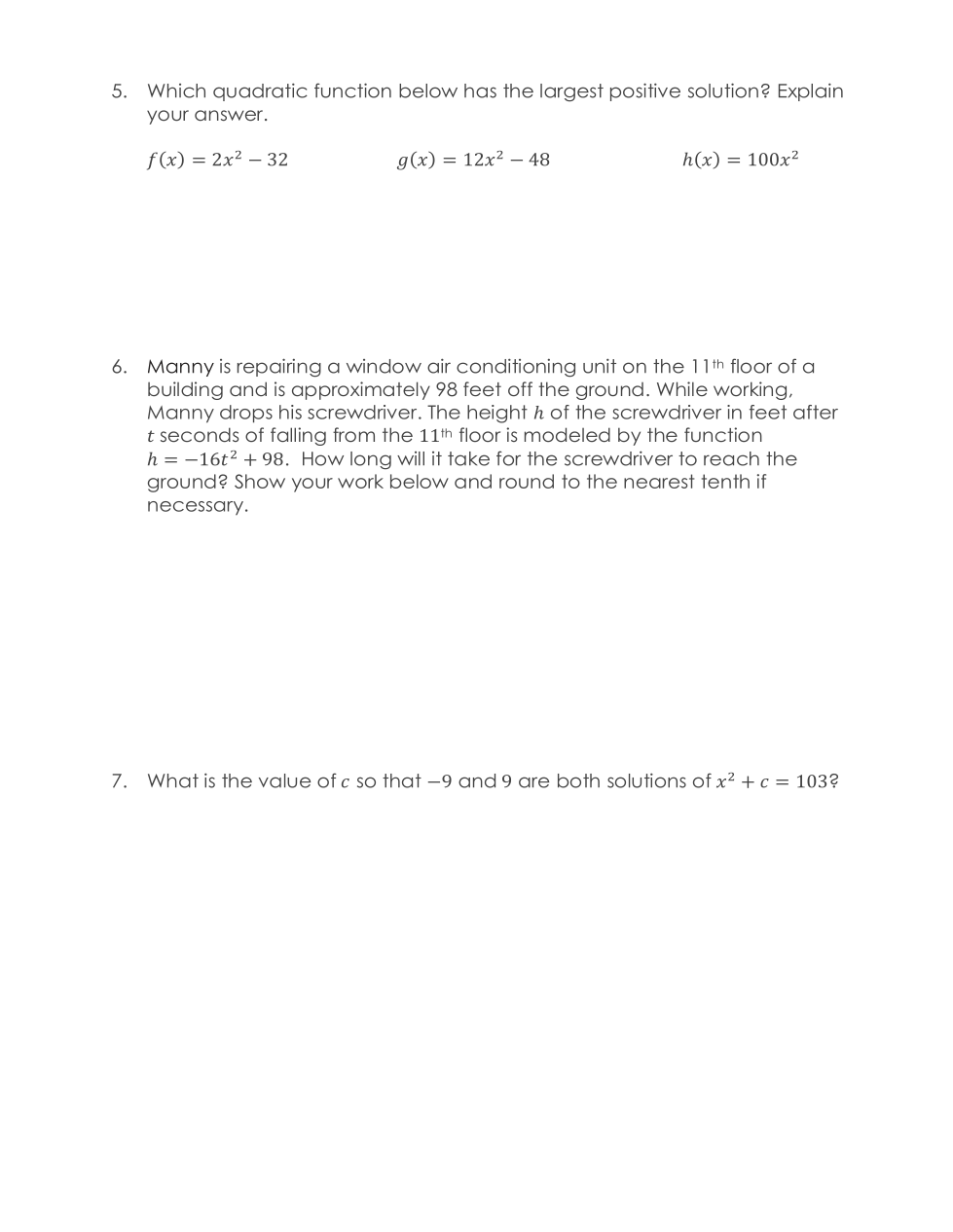 5. Which quadratic function below has the largest positive solution? Explain your answer.

$f(x) = 2x^2 - 32$ $g(x) = 12x^2 - 48$ $h(x) = 100x^2$

6. Manny is repairing a window air conditioning unit on the 11th floor of a building and is approximately 98 feet off the ground. While working, Manny drops his screwdriver. The height $h$ of the screwdriver in feet after $t$ seconds of falling from the $11^{th}$ floor is modeled by the function $h = -16t^2 + 98$. How long will it take for the screwdriver to reach the ground? Show your work below and round to the nearest tenth if necessary.

7. What is the value of $c$ so that $-9$ and $9$ are both solutions of $x^2 + c = 103$?